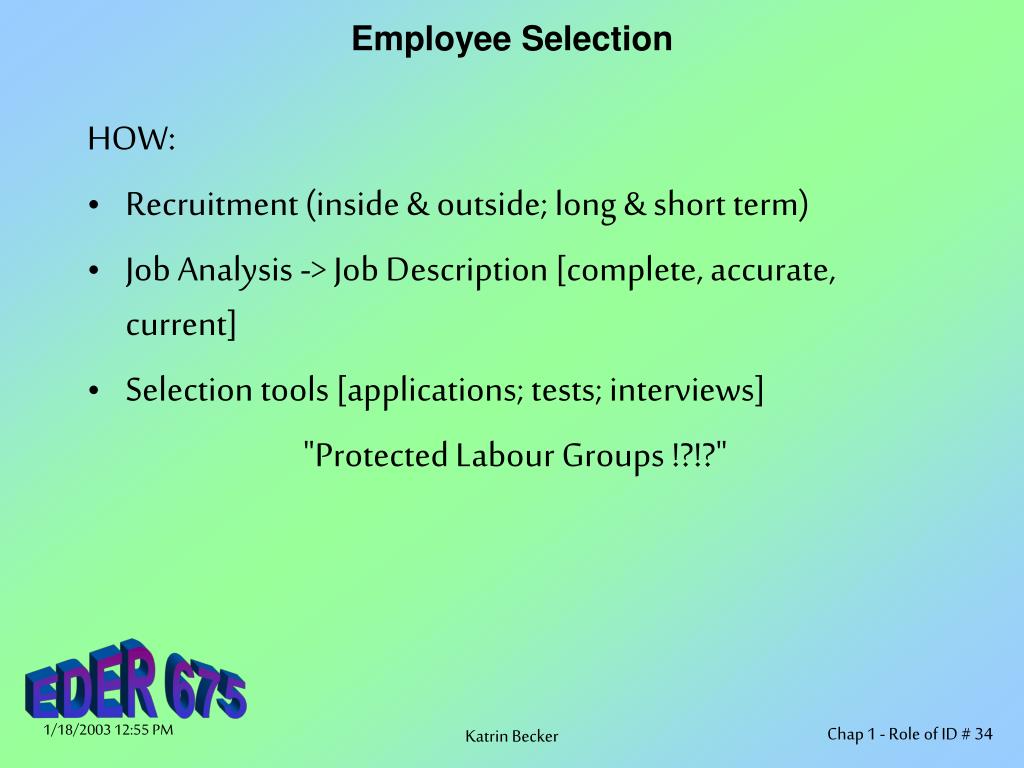 Employee Selection

HOW:

• Recruitment (inside & outside; long & short term)

• Job Analysis -> Job Description [complete, accurate, current]

• Selection tools [applications; tests; interviews]

"Protected Labour Groups !?!?"

EDER 675

1/18/2003 12:55 PM

Katrin Becker

Chap 1 - Role of ID # 34